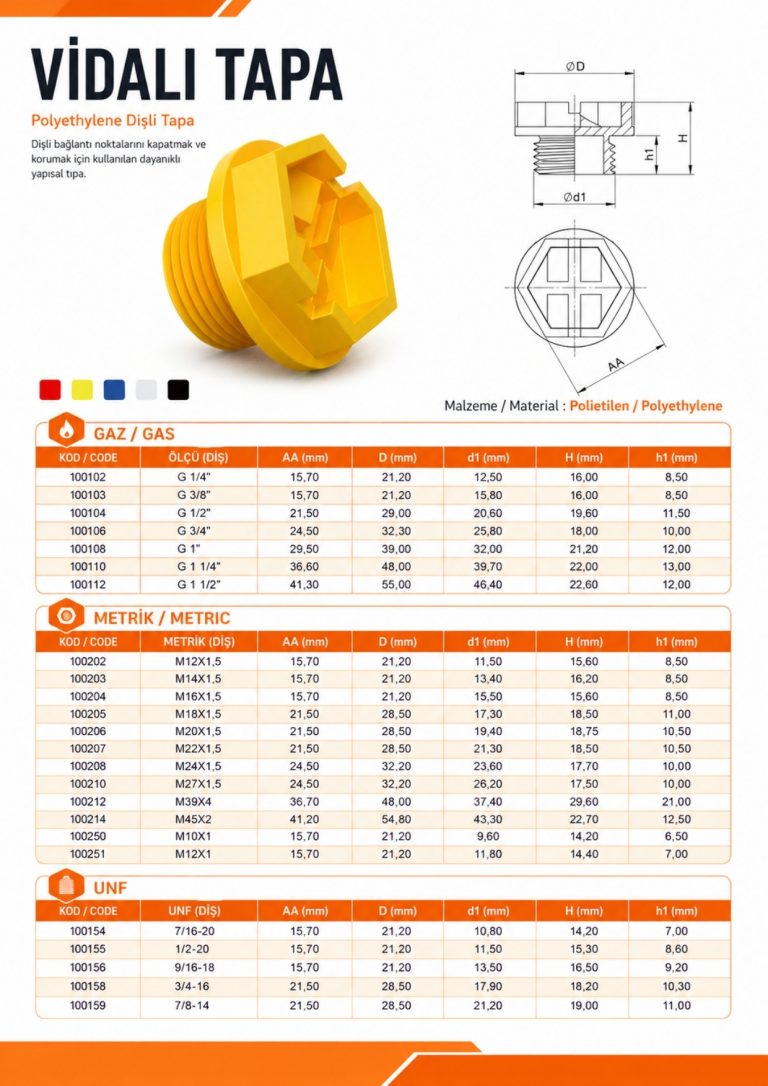 VİDALI TAPA

Polyethylene Dişli Tapa

Dişli bağlantı noktalarını kapatmak ve korumak için kullanılan dayanıklı yapısal tıpa.

ØD

H

h1

Ød1

AA

Malzeme / Material : Polietilen / Polyethylene

GAZ / GAS

| KOD / CODE | ÖLÇÜ (DİŞ) | AA (mm) | D (mm) | d1 (mm) | H (mm) | h1 (mm) |
|---|---|---|---|---|---|---|
| 100102 | G 1/4" | 15,70 | 21,20 | 12,50 | 16,00 | 8,50 |
| 100103 | G 3/8" | 15,70 | 21,20 | 15,80 | 16,00 | 8,50 |
| 100104 | G 1/2" | 21,50 | 29,00 | 20,60 | 19,60 | 11,50 |
| 100106 | G 3/4" | 24,50 | 32,30 | 25,80 | 18,00 | 10,00 |
| 100108 | G 1" | 29,50 | 39,00 | 32,00 | 21,20 | 12,00 |
| 100110 | G 1 1/4" | 36,60 | 48,00 | 39,70 | 22,00 | 13,00 |
| 100112 | G 1 1/2" | 41,30 | 55,00 | 46,40 | 22,60 | 12,00 |

METRİK / METRIC

| KOD / CODE | METRİK (DİŞ) | AA (mm) | D (mm) | d1 (mm) | H (mm) | h1 (mm) |
|---|---|---|---|---|---|---|
| 100202 | M12X1,5 | 15,70 | 21,20 | 11,50 | 15,60 | 8,50 |
| 100203 | M14X1,5 | 15,70 | 21,20 | 13,40 | 16,20 | 8,50 |
| 100204 | M16X1,5 | 15,70 | 21,20 | 15,50 | 15,60 | 8,50 |
| 100205 | M18X1,5 | 21,50 | 28,50 | 17,30 | 18,50 | 11,00 |
| 100206 | M20X1,5 | 21,50 | 28,50 | 19,40 | 18,75 | 10,50 |
| 100207 | M22X1,5 | 21,50 | 28,50 | 21,30 | 18,50 | 10,50 |
| 100208 | M24X1,5 | 24,50 | 32,20 | 23,60 | 17,70 | 10,00 |
| 100210 | M27X1,5 | 24,50 | 32,20 | 26,20 | 17,50 | 10,00 |
| 100212 | M39X4 | 36,70 | 48,00 | 37,40 | 29,60 | 21,00 |
| 100214 | M45X2 | 41,20 | 54,80 | 43,30 | 22,70 | 12,50 |
| 100250 | M10X1 | 15,70 | 21,20 | 9,60 | 14,20 | 6,50 |
| 100251 | M12X1 | 15,70 | 21,20 | 11,80 | 14,40 | 7,00 |

UNF

| KOD / CODE | UNF (DİŞ) | AA (mm) | D (mm) | d1 (mm) | H (mm) | h1 (mm) |
|---|---|---|---|---|---|---|
| 100154 | 7/16-20 | 15,70 | 21,20 | 10,80 | 14,20 | 7,00 |
| 100155 | 1/2-20 | 15,70 | 21,20 | 11,50 | 15,30 | 8,60 |
| 100156 | 9/16-18 | 15,70 | 21,20 | 13,50 | 16,50 | 9,20 |
| 100158 | 3/4-16 | 21,50 | 28,50 | 17,90 | 18,20 | 10,30 |
| 100159 | 7/8-14 | 21,50 | 28,50 | 21,20 | 19,00 | 11,00 |